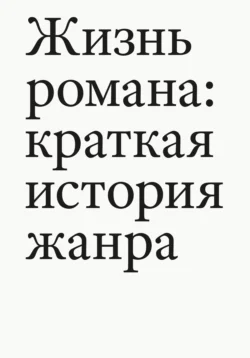 Жизнь романа: краткая история жанра